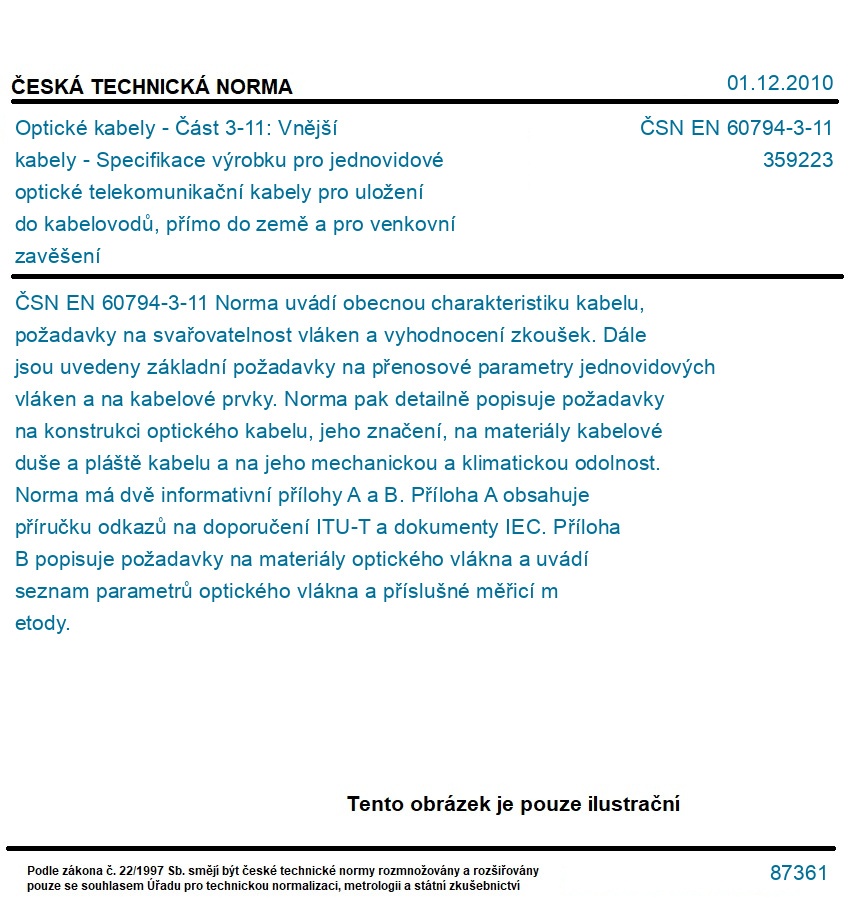 ČESKÁ TECHNICKÁ NORMA

01.12.2010

Optické kabely - Část 3-11: Vnější kabely - Specifikace výrobku pro jednovidové optické telekomunikační kabely pro uložení do kabelovodů, přímo do země a pro venkovní zavěšení

ČSN EN 60794-3-11
359223

ČSN EN 60794-3-11 Norma uvádí obecnou charakteristiku kabelu, požadavky na svařovatelnost vláken a vyhodnocení zkoušek. Dále jsou uvedeny základní požadavky na přenosové parametry jednovidových vláken a na kabelové prvky. Norma pak detailně popisuje požadavky na konstrukci optického kabelu, jeho značení, na materiály kabelové duše a pláště kabelu a na jeho mechanickou a klimatickou odolnost. Norma má dvě informativní přílohy A a B. Příloha A obsahuje příručku odkazů na doporučení ITU-T a dokumenty IEC. Příloha B popisuje požadavky na materiály optického vlákna a uvádí seznam parametrů optického vlákna a příslušné měřicí m etody.

Tento obrázek je pouze ilustrační

Podle zákona č. 22/1997 Sb. smějí být české technické normy rozmnožovány a rozšiřovány pouze se souhlasem Úřadu pro technickou normalizaci, metrologii a státní zkušebnictví

87361